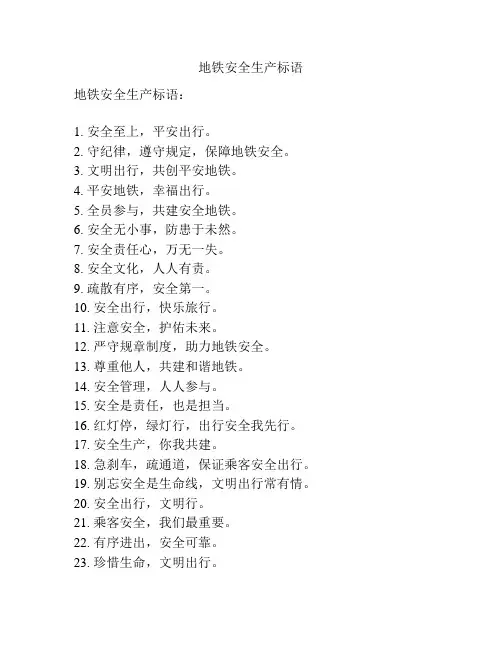 地铁安全生产标语

地铁安全生产标语：

1. 安全至上，平安出行。
2. 守纪律，遵守规定，保障地铁安全。
3. 文明出行，共创平安地铁。
4. 平安地铁，幸福出行。
5. 全员参与，共建安全地铁。
6. 安全无小事，防患于未然。
7. 安全责任心，万无一失。
8. 安全文化，人人有责。
9. 疏散有序，安全第一。
10. 安全出行，快乐旅行。
11. 注意安全，护佑未来。
12. 严守规章制度，助力地铁安全。
13. 尊重他人，共建和谐地铁。
14. 安全管理，人人参与。
15. 安全是责任，也是担当。
16. 红灯停，绿灯行，出行安全我先行。
17. 安全生产，你我共建。
18. 急刹车，疏通道，保证乘客安全出行。
19. 别忘安全是生命线，文明出行常有情。
20. 安全出行，文明行。
21. 乘客安全，我们最重要。
22. 有序进出，安全可靠。
23. 珍惜生命，文明出行。